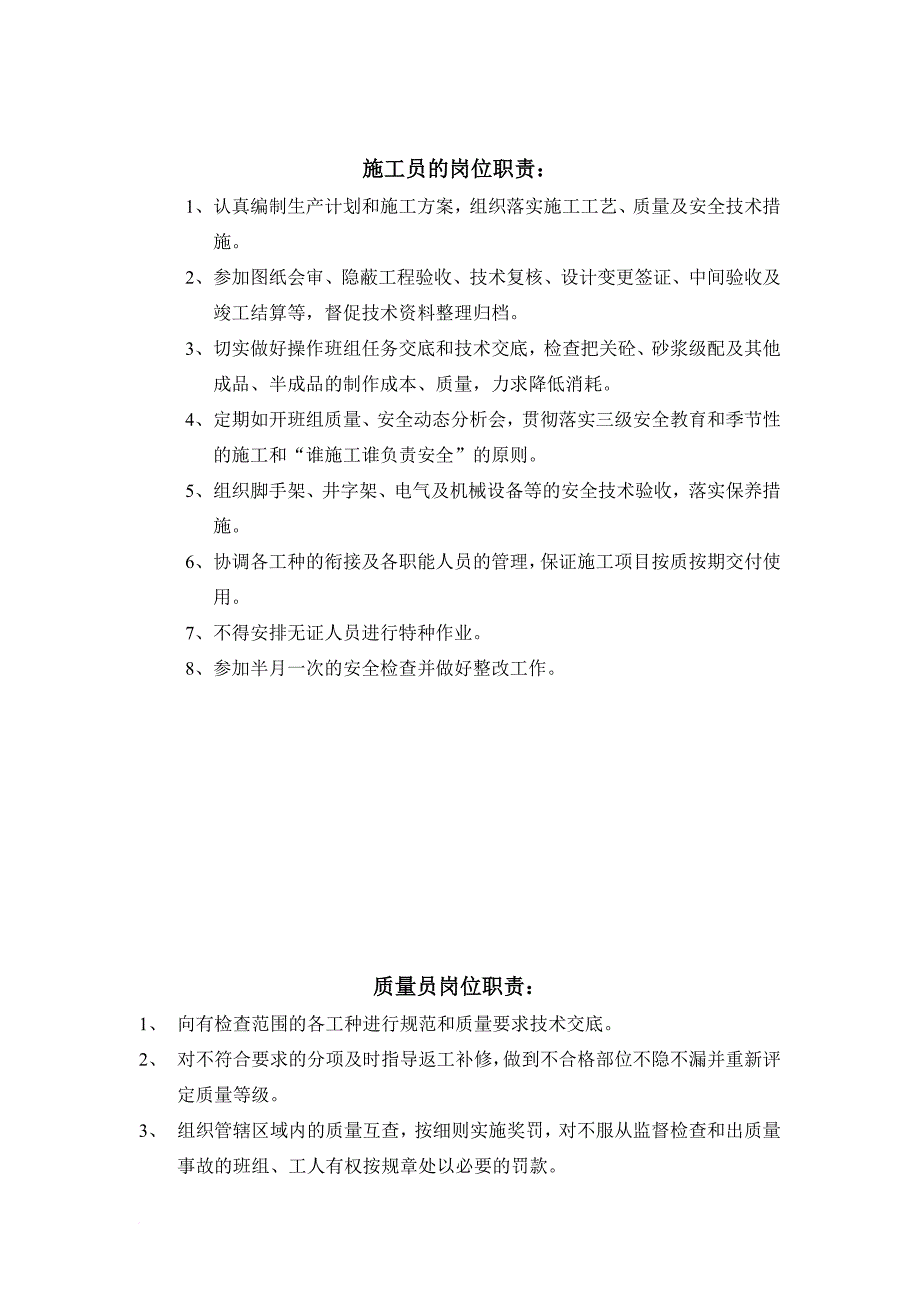 施工员的岗位职责：

1、认真编制生产计划和施工方案，组织落实施工工艺、质量及安全技术措施。

2、参加图纸会审、隐蔽工程验收、技术复核、设计变更签证、中间验收及竣工结算等，督促技术资料整理归档。

3、切实做好操作班组任务交底和技术交底，检查把关砼、砂浆级配及其他成品、半成品的制作成本、质量，力求降低消耗。

4、定期如开班组质量、安全动态分析会，贯彻落实三级安全教育和季节性的施工和“谁施工谁负责安全”的原则。

5、组织脚手架、井字架、电气及机械设备等的安全技术验收，落实保养措施。

6、协调各工种的衔接及各职能人员的管理，保证施工项目按质按期交付使用。

7、不得安排无证人员进行特种作业。

8、参加半月一次的安全检查并做好整改工作。

质量员岗位职责：

1、 向有检查范围的各工种进行规范和质量要求技术交底。

2、 对不符合要求的分项及时指导返工补修，做到不合格部位不隐不漏并重新评定质量等级。

3、 组织管辖区域内的质量互查，按细则实施奖罚，对不服从监督检查和出质量事故的班组、工人有权按规章处以必要的罚款。